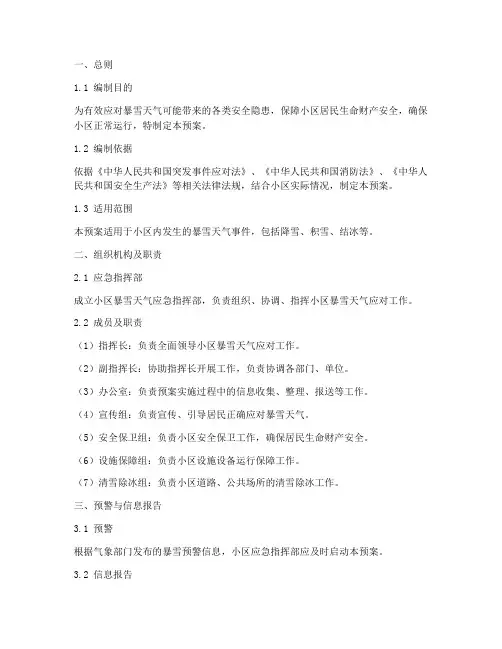 一、总则

1.1 编制目的

为有效应对暴雪天气可能带来的各类安全隐患，保障小区居民生命财产安全，确保小区正常运行，特制定本预案。

1.2 编制依据

依据《中华人民共和国突发事件应对法》、《中华人民共和国消防法》、《中华人民共和国安全生产法》等相关法律法规，结合小区实际情况，制定本预案。

1.3 适用范围

本预案适用于小区内发生的暴雪天气事件，包括降雪、积雪、结冰等。

二、组织机构及职责

2.1 应急指挥部

成立小区暴雪天气应急指挥部，负责组织、协调、指挥小区暴雪天气应对工作。

2.2 成员及职责

（1）指挥长：负责全面领导小区暴雪天气应对工作。

（2）副指挥长：协助指挥长开展工作，负责协调各部门、单位。

（3）办公室：负责预案实施过程中的信息收集、整理、报送等工作。

（4）宣传组：负责宣传、引导居民正确应对暴雪天气。

（5）安全保卫组：负责小区安全保卫工作，确保居民生命财产安全。

（6）设施保障组：负责小区设施设备运行保障工作。

（7）清雪除冰组：负责小区道路、公共场所的清雪除冰工作。

三、预警与信息报告

3.1 预警

根据气象部门发布的暴雪预警信息，小区应急指挥部应及时启动本预案。

3.2 信息报告